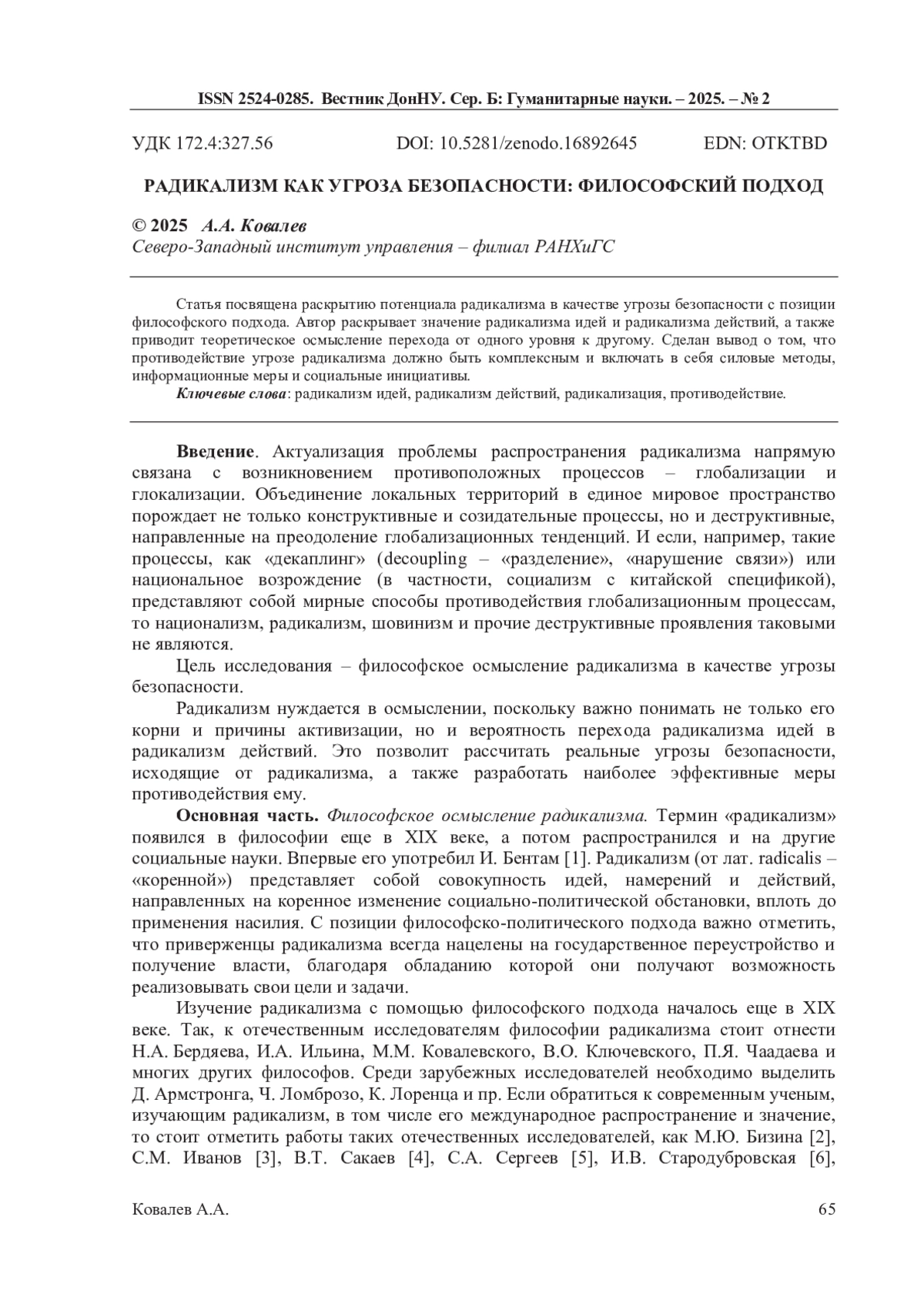 ISSN 2524-0285. Вестник ДонНУ. Сер. Б: Гуманитарные науки. – 2025. – № 2

УДК 172.4:327.56 DOI: 10.5281/zenodo.16892645 EDN: OTKTBD

РАДИКАЛИЗМ КАК УГРОЗА БЕЗОПАСНОСТИ: ФИЛОСОФСКИЙ ПОДХОД

© 2025 А.А. Ковалев
Северо-Западный институт управления – филиал РАНХиГС

Статья посвящена раскрытию потенциала радикализма в качестве угрозы безопасности с позиции философского подхода. Автор раскрывает значение радикализма идей и радикализма действий, а также приводит теоретическое осмысление перехода от одного уровня к другому. Сделан вывод о том, что противодействие угрозе радикализма должно быть комплексным и включать в себя силовые методы, информационные меры и социальные инициативы.
Ключевые слова: радикализм идей, радикализм действий, радикализация, противодействие.

Введение. Актуализация проблемы распространения радикализма напрямую связана с возникновением противоположных процессов – глобализации и глокализации. Объединение локальных территорий в единое мировое пространство порождает не только конструктивные и созидательные процессы, но и деструктивные, направленные на преодоление глобализационных тенденций. И если, например, такие процессы, как «декаплинг» (decoupling – «разделение», «нарушение связи») или национальное возрождение (в частности, социализм с китайской спецификой), представляют собой мирные способы противодействия глобализационным процессам, то национализм, радикализм, шовинизм и прочие деструктивные проявления таковыми не являются.

Цель исследования – философское осмысление радикализма в качестве угрозы безопасности.

Радикализм нуждается в осмыслении, поскольку важно понимать не только его корни и причины активизации, но и вероятность перехода радикализма идей в радикализм действий. Это позволит рассчитать реальные угрозы безопасности, исходящие от радикализма, а также разработать наиболее эффективные меры противодействия ему.

Основная часть. Философское осмысление радикализма. Термин «радикализм» появился в философии еще в XIX веке, а потом распространился и на другие социальные науки. Впервые его употребил И. Бентам [1]. Радикализм (от лат. radicalis – «коренной») представляет собой совокупность идей, намерений и действий, направленных на коренное изменение социально-политической обстановки, вплоть до применения насилия. С позиции философско-политического подхода важно отметить, что приверженцы радикализма всегда нацелены на государственное переустройство и получение власти, благодаря обладанию которой они получают возможность реализовывать свои цели и задачи.

Изучение радикализма с помощью философского подхода началось еще в XIX веке. Так, к отечественным исследователям философии радикализма стоит отнести Н.А. Бердяева, И.А. Ильина, М.М. Ковалевского, В.О. Ключевского, П.Я. Чаадаева и многих других философов. Среди зарубежных исследователей необходимо выделить Д. Армстронга, Ч. Ломброзо, К. Лоренца и пр. Если обратиться к современным ученым, изучающим радикализм, в том числе его международное распространение и значение, то стоит отметить работы таких отечественных исследователей, как М.Ю. Бизина [2], С.М. Иванов [3], В.Т. Сакаев [4], С.А. Сергеев [5], И.В. Стародубровская [6],

Ковалев А.А. 65